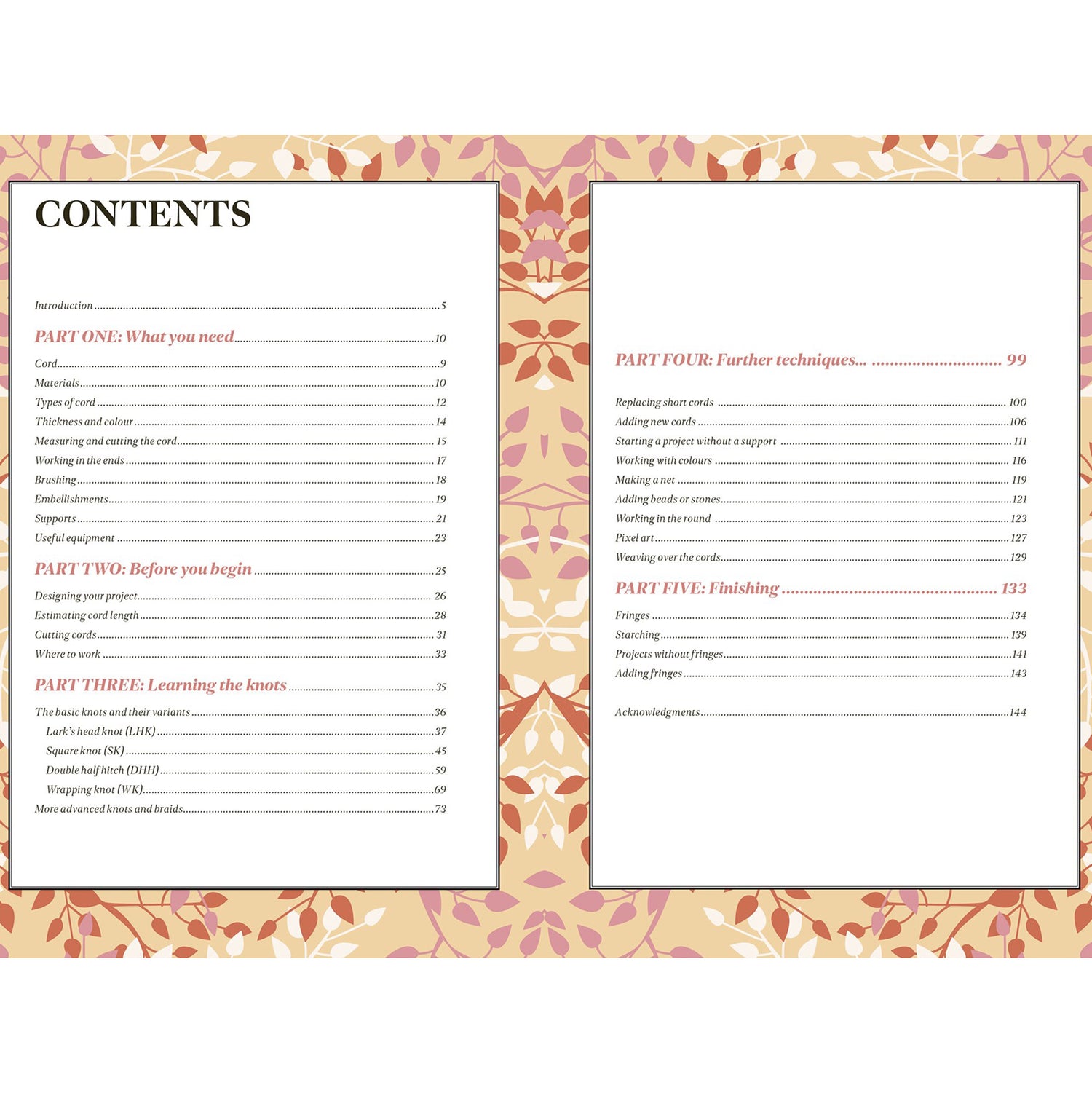 CONTENTS

Introduction 5

PART ONE: What you need 10

Cord 9
Materials 10
Types of cord 12
Thickness and colour 14
Measuring and cutting the cord 15
Working in the ends 17
Brushing 18
Embellishments 19
Supports 21
Useful equipment 23

PART TWO: Before you begin 25

Designing your project 26
Estimating cord length 28
Cutting cords 31
Where to work 33

PART THREE: Learning the knots 35

The basic knots and their variants 36
Lark's head knot (LHK) 37
Square knot (SK) 45
Double half hitch (DHH) 59
Wrapping knot (WK) 69
More advanced knots and braids 73

PART FOUR: Further techniques... 99

Replacing short cords 100
Adding new cords 106
Starting a project without a support 111
Working with colours 116
Making a net 119
Adding beads or stones 121
Working in the round 123
Pixel art 127
Weaving over the cords 129

PART FIVE: Finishing 133

Fringes 134
Starching 139
Projects without fringes 141
Adding fringes 143

Acknowledgments 144